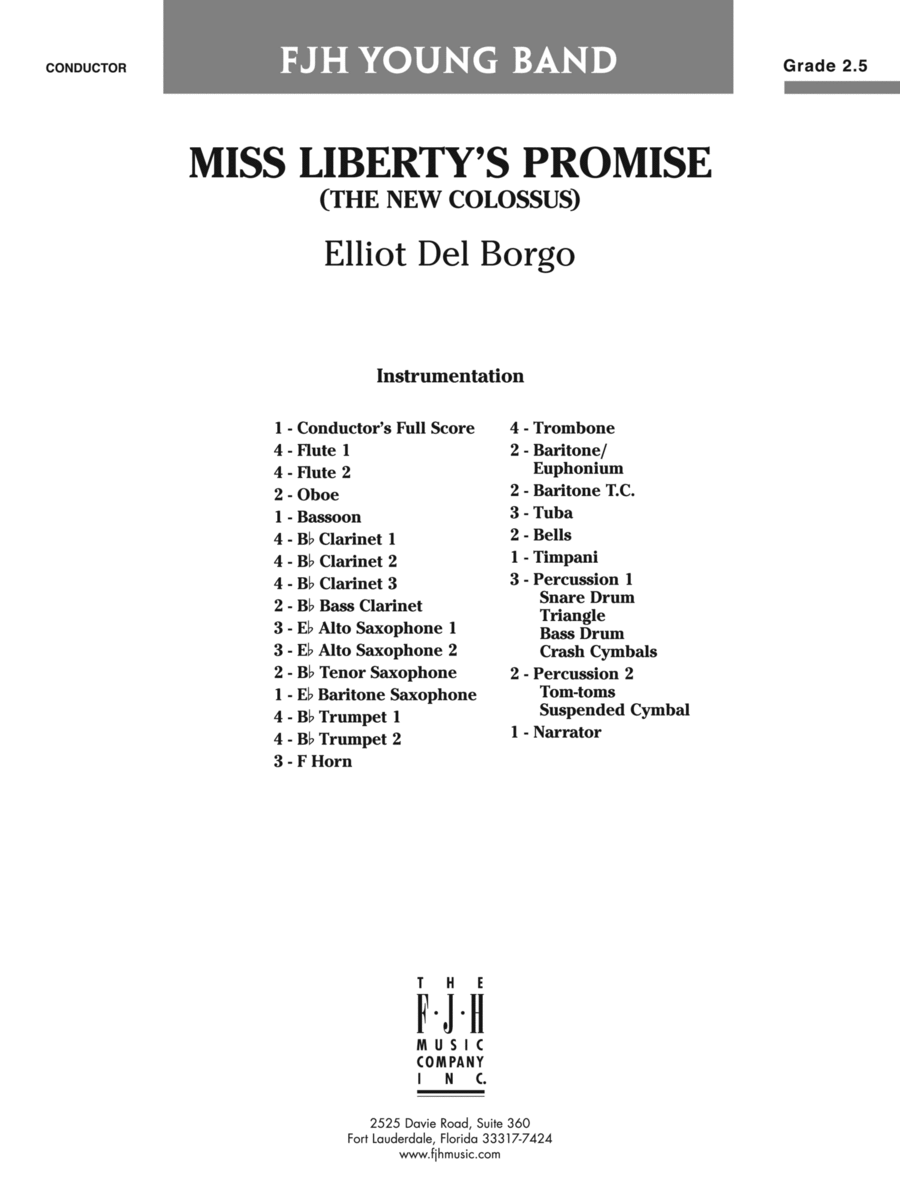 CONDUCTOR

FJH YOUNG BAND

Grade 2.5

MISS LIBERTY'S PROMISE
(THE NEW COLOSSUS)

Elliot Del Borgo

Instrumentation

1 - Conductor's Full Score
4 - Flute 1
4 - Flute 2
2 - Oboe
1 - Bassoon
4 - B♭ Clarinet 1
4 - B♭ Clarinet 2
4 - B♭ Clarinet 3
2 - B♭ Bass Clarinet
3 - E♭ Alto Saxophone 1
3 - E♭ Alto Saxophone 2
2 - B♭ Tenor Saxophone
1 - E♭ Baritone Saxophone
4 - B♭ Trumpet 1
4 - B♭ Trumpet 2
3 - F Horn

4 - Trombone
2 - Baritone/ Euphonium
2 - Baritone T.C.
3 - Tuba
2 - Bells
1 - Timpani
3 - Percussion 1
Snare Drum
Triangle
Bass Drum
Crash Cymbals
2 - Percussion 2
Tom-toms
Suspended Cymbal
1 - Narrator

THE
F·J·H
MUSIC
COMPANY
INC.

2525 Davie Road, Suite 360
Fort Lauderdale, Florida 33317-7424
www.fjhmusic.com